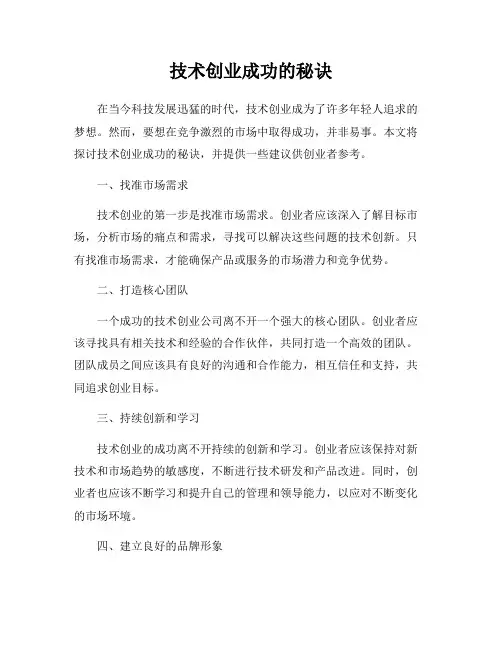 技术创业成功的秘诀

在当今科技发展迅猛的时代，技术创业成为了许多年轻人追求的梦想。然而，要想在竞争激烈的市场中取得成功，并非易事。本文将探讨技术创业成功的秘诀，并提供一些建议供创业者参考。

一、找准市场需求

技术创业的第一步是找准市场需求。创业者应该深入了解目标市场，分析市场的痛点和需求，寻找可以解决这些问题的技术创新。只有找准市场需求，才能确保产品或服务的市场潜力和竞争优势。

二、打造核心团队

一个成功的技术创业公司离不开一个强大的核心团队。创业者应该寻找具有相关技术和经验的合作伙伴，共同打造一个高效的团队。团队成员之间应该具有良好的沟通和合作能力，相互信任和支持，共同追求创业目标。

三、持续创新和学习

技术创业的成功离不开持续的创新和学习。创业者应该保持对新技术和市场趋势的敏感度，不断进行技术研发和产品改进。同时，创业者也应该不断学习和提升自己的管理和领导能力，以应对不断变化的市场环境。

四、建立良好的品牌形象